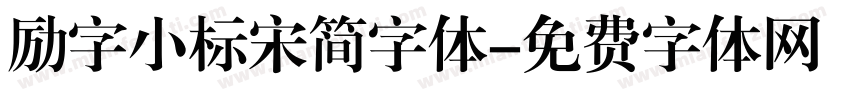 励字小标宋简字体-免费字体网